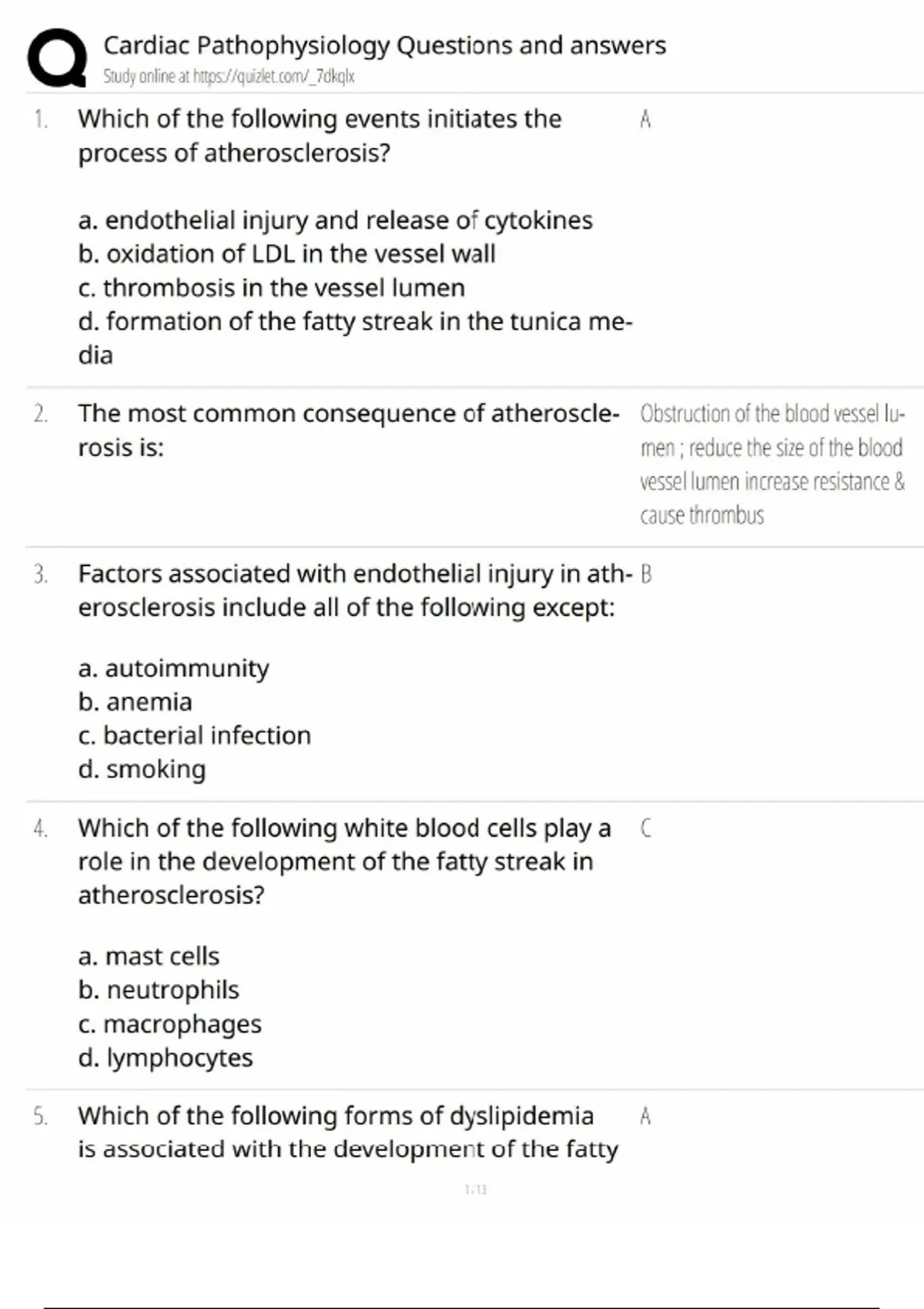 Cardiac Pathophysiology Questions and answers
Study online at https://quizlet.com/_7dkqlx

1. Which of the following events initiates the process of atherosclerosis?

a. endothelial injury and release of cytokines
b. oxidation of LDL in the vessel wall
c. thrombosis in the vessel lumen
d. formation of the fatty streak in the tunica media

A

2. The most common consequence of atherosclerosis is:

Obstruction of the blood vessel lumen ; reduce the size of the blood vessel lumen increase resistance & cause thrombus

3. Factors associated with endothelial injury in atherosclerosis include all of the following except:

a. autoimmunity
b. anemia
c. bacterial infection
d. smoking

B

4. Which of the following white blood cells play a role in the development of the fatty streak in atherosclerosis?

a. mast cells
b. neutrophils
c. macrophages
d. lymphocytes

C

5. Which of the following forms of dyslipidemia is associated with the development of the fatty

A

1 / 13